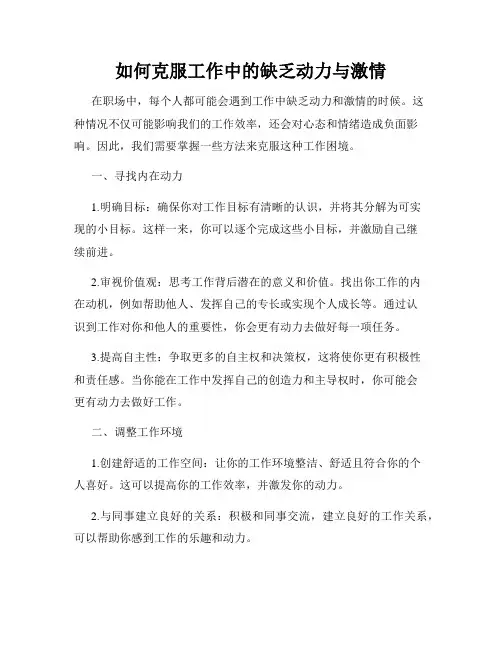 如何克服工作中的缺乏动力与激情

在职场中，每个人都可能会遇到工作中缺乏动力和激情的时候。这种情况不仅可能影响我们的工作效率，还会对心态和情绪造成负面影响。因此，我们需要掌握一些方法来克服这种工作困境。

一、寻找内在动力

1.明确目标：确保你对工作目标有清晰的认识，并将其分解为可实现的小目标。这样一来，你可以逐个完成这些小目标，并激励自己继续前进。

2.审视价值观：思考工作背后潜在的意义和价值。找出你工作的内在动机，例如帮助他人、发挥自己的专长或实现个人成长等。通过认识到工作对你和他人的重要性，你会更有动力去做好每一项任务。

3.提高自主性：争取更多的自主权和决策权，这将使你更有积极性和责任感。当你能在工作中发挥自己的创造力和主导权时，你可能会更有动力去做好工作。

二、调整工作环境

1.创建舒适的工作空间：让你的工作环境整洁、舒适且符合你的个人喜好。这可以提高你的工作效率，并激发你的动力。

2.与同事建立良好的关系：积极和同事交流，建立良好的工作关系，可以帮助你感到工作的乐趣和动力。